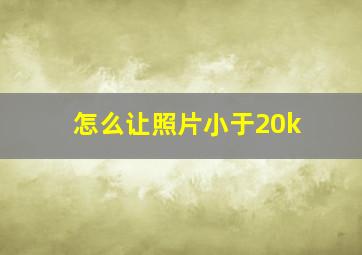 怎么让照片小于20k